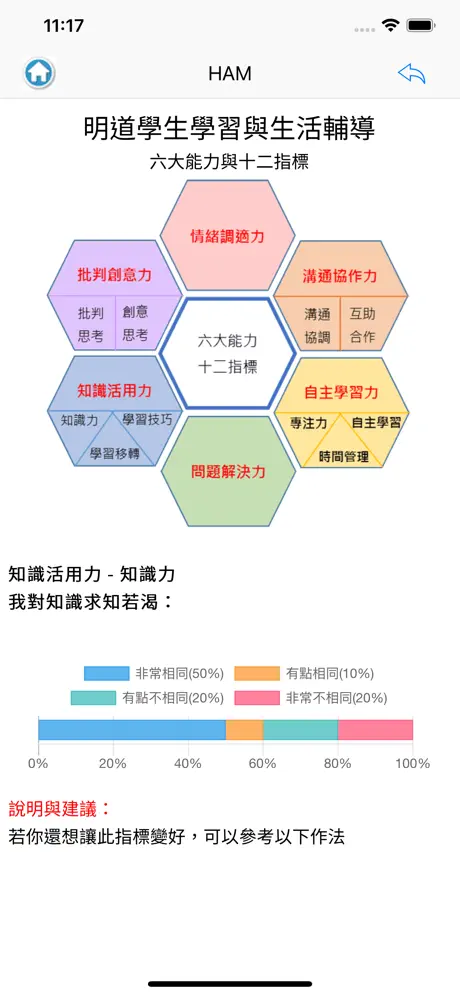 11:17

HAM

明道學生學習與生活輔導

六大能力與十二指標

情緒調適力

批判創意力

批判思考

創意思考

溝通協作力

溝通協調

互助合作

六大能力
十二指標

知識活用力

知識力

學習技巧

學習移轉

自主學習力

專注力

自主學習

時間管理

問題解決力

知識活用力 - 知識力

我對知識求知若渴：

非常相同(50%)

有點相同(10%)

有點不相同(20%)

非常不相同(20%)

0%

20%

40%

60%

80%

100%

說明與建議：

若你還想讓此指標變好，可以參考以下作法